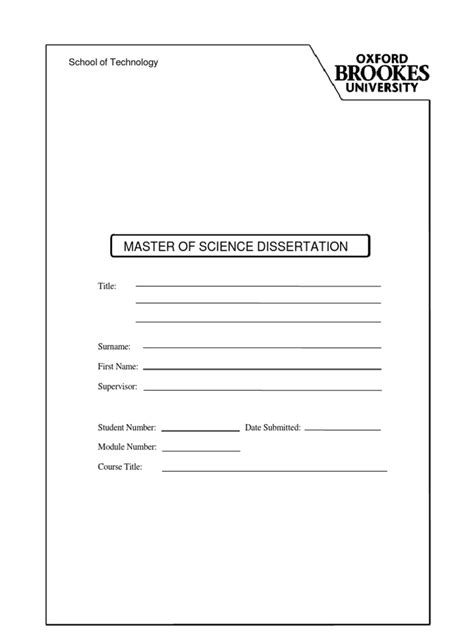 School of Technology

OXFORD
BROOKES
UNIVERSITY

MASTER OF SCIENCE DISSERTATION

Title:

Surname:

First Name:

Supervisor:

Student Number: Date Submitted:

Module Number:

Course Title: